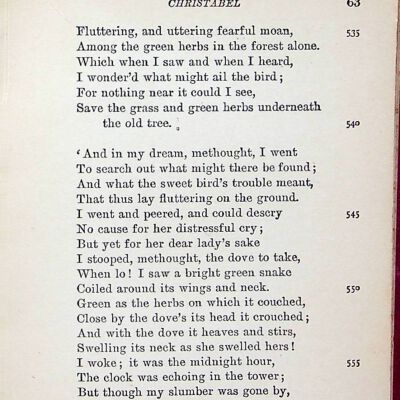 CHRISTABEL 63

Fluttering, and uttering fearful moan, 535
Among the green herbs in the forest alone.
Which when I saw and when I heard,
I wonder'd what might ail the bird;
For nothing near it could I see,
Save the grass and green herbs underneath the old tree. 540

'And in my dream, methought, I went
To search out what might there be found;
And what the sweet bird's trouble meant,
That thus lay fluttering on the ground.
I went and peered, and could descry 545
No cause for her distressful cry;
But yet for her dear lady's sake
I stooped, methought, the dove to take,
When lo! I saw a bright green snake
Coiled around its wings and neck. 550
Green as the herbs on which it couched,
Close by the dove's its head it crouched;
And with the dove it heaves and stirs,
Swelling its neck as she swelled hers!
I woke; it was the midnight hour, 555
The clock was echoing in the tower;
But though my slumber was gone by,